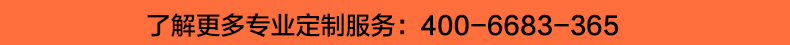 了解更多专业定制服务：400-6683-365